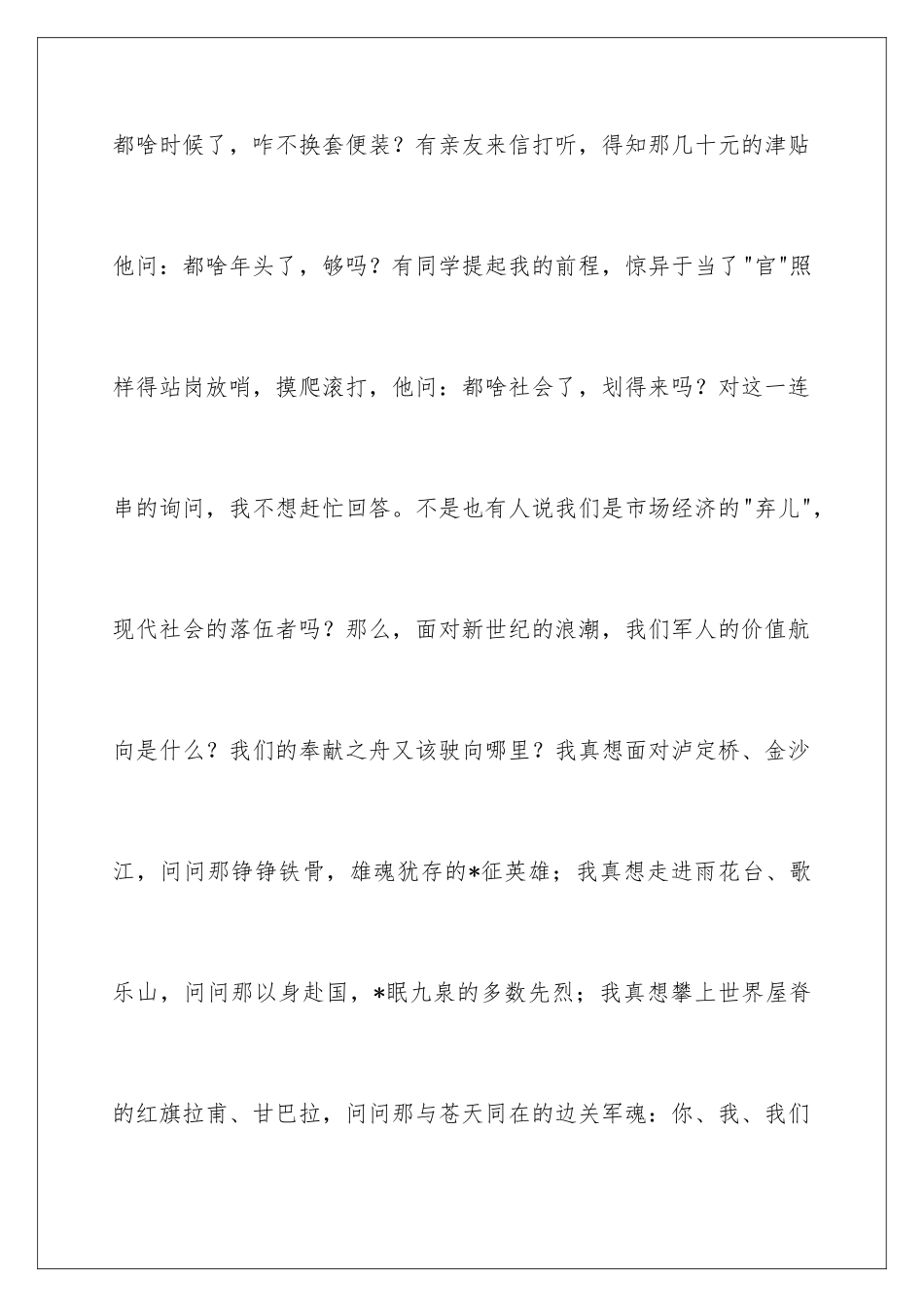 都啥时候了，咋不换套便装？有亲友来信打听，得知那几十元的津贴他问：都啥年头了，够吗？有同学提起我的前程，惊异于当了"官"照样得站岗放哨，摸爬滚打，他问：都啥社会了，划得来吗？对这一连串的询问，我不想赶忙回答。不是也有人说我们是市场经济的"弃儿"，现代社会的落伍者吗？那么，面对新世纪的浪潮，我们军人的价值航向是什么？我们的奉献之舟又该驶向哪里？我真想面对泸定桥、金沙江，问问那铮铮铁骨，雄魂犹存的*征英雄；我真想走进雨花台、歌乐山，问问那以身赴国，*眠九泉的多数先烈；我真想攀上世界屋脊的红旗拉甫、甘巴拉，问问那与苍天同在的边关军魂：你、我、我们